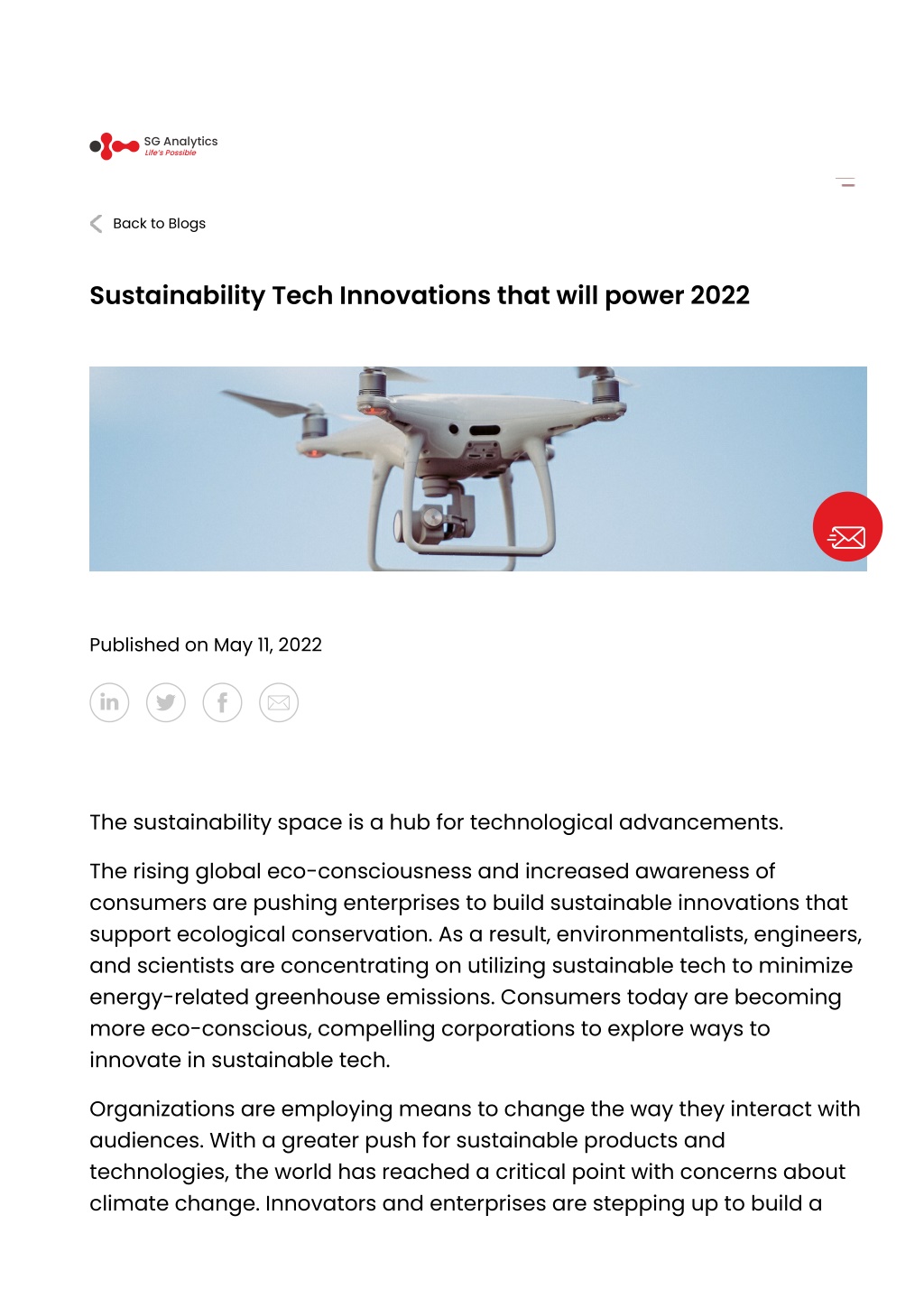 SG Analytics
Life's Possible

Back to Blogs

Sustainability Tech Innovations that will power 2022

Published on May 11, 2022

The sustainability space is a hub for technological advancements.

The rising global eco-consciousness and increased awareness of consumers are pushing enterprises to build sustainable innovations that support ecological conservation. As a result, environmentalists, engineers, and scientists are concentrating on utilizing sustainable tech to minimize energy-related greenhouse emissions. Consumers today are becoming more eco-conscious, compelling corporations to explore ways to innovate in sustainable tech.

Organizations are employing means to change the way they interact with audiences. With a greater push for sustainable products and technologies, the world has reached a critical point with concerns about climate change. Innovators and enterprises are stepping up to build a